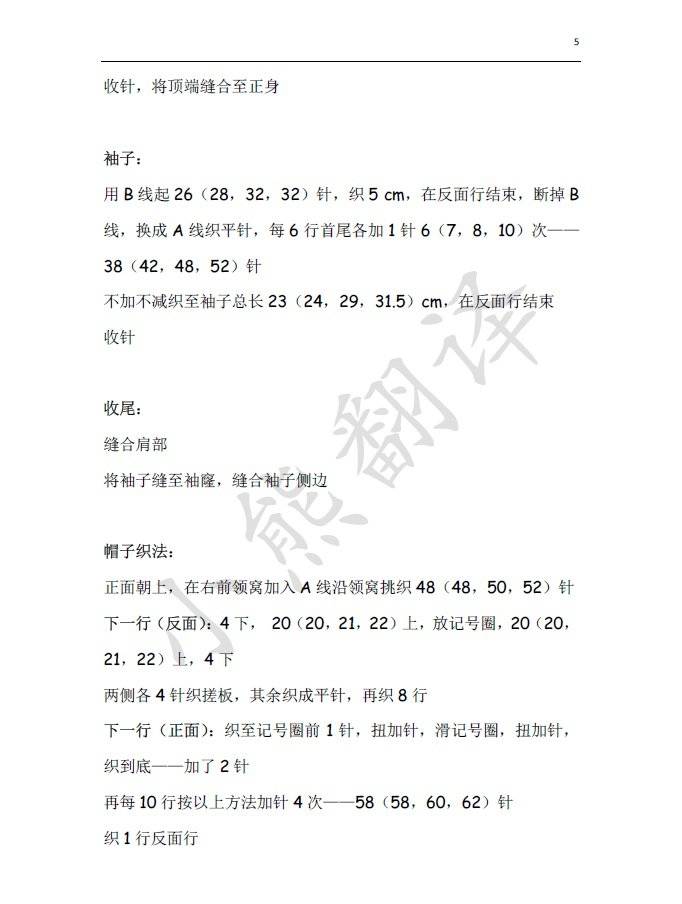 5

收针，将顶端缝合至正身

袖子：

用 B 线起 26（28，32，32）针，织 5 cm，在反面行结束，断掉 B 线，换成 A 线织平针，每 6 行首尾各加 1 针 6（7，8，10）次——38（42，48，52）针

不加不减织至袖子总长 23（24，29，31.5）cm，在反面行结束

收针

收尾：

缝合肩部

将袖子缝至袖窿，缝合袖子侧边

帽子织法：

正面朝上，在右前领窝加入 A 线沿领窝挑织 48（48，50，52）针

下一行（反面）：4 下， 20（20，21，22）上，放记号圈，20（20，21，22）上，4 下

两侧各 4 针织搓板，其余织成平针，再织 8 行

下一行（正面）：织至记号圈前 1 针，扭加针，滑记号圈，扭加针，织到底——加了 2 针

再每 10 行按以上方法加针 4 次——58（58，60，62）针

织 1 行反面行

小熊翻译